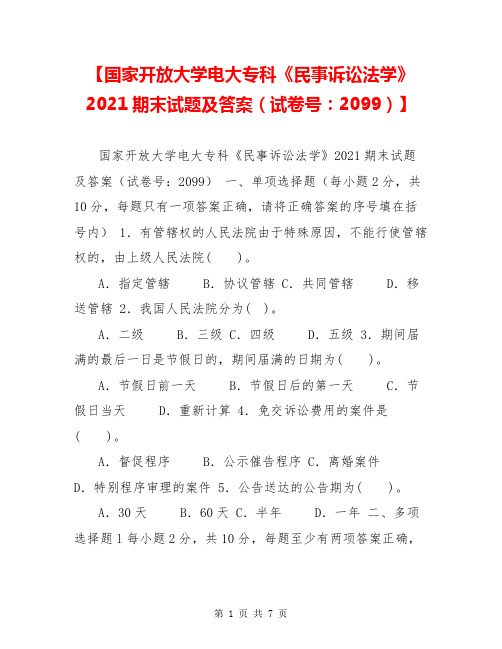 【国家开放大学电大专科《民事诉讼法学》2021期末试题及答案（试卷号：2099）】

国家开放大学电大专科《民事诉讼法学》2021期末试题及答案（试卷号：2099） 一、单项选择题（每小题2分，共10分，每题只有一项答案正确，请将正确答案的序号填在括号内） 1．有管辖权的人民法院由于特殊原因，不能行使管辖权的，由上级人民法院(　　)。

A．指定管辖　　B．协议管辖 C．共同管辖　　D．移送管辖 2．我国人民法院分为( )。

A．二级　　B．三级 C．四级　　D．五级 3．期间届满的最后一日是节假日的，期间届满的日期为(　　)。

A．节假日前一天　　B．节假日后的第一天　　C．节假日当天　　D．重新计算 4．免交诉讼费用的案件是(　　)。

A．督促程序　　B．公示催告程序 C．离婚案件　　D．特别程序审理的案件 5．公告送达的公告期为(　　)。

A．30天　　B．60天 C．半年　　D．一年 二、多项选择题1每小题2分，共10分，每题至少有两项答案正确，

第 1 页 共 7 页